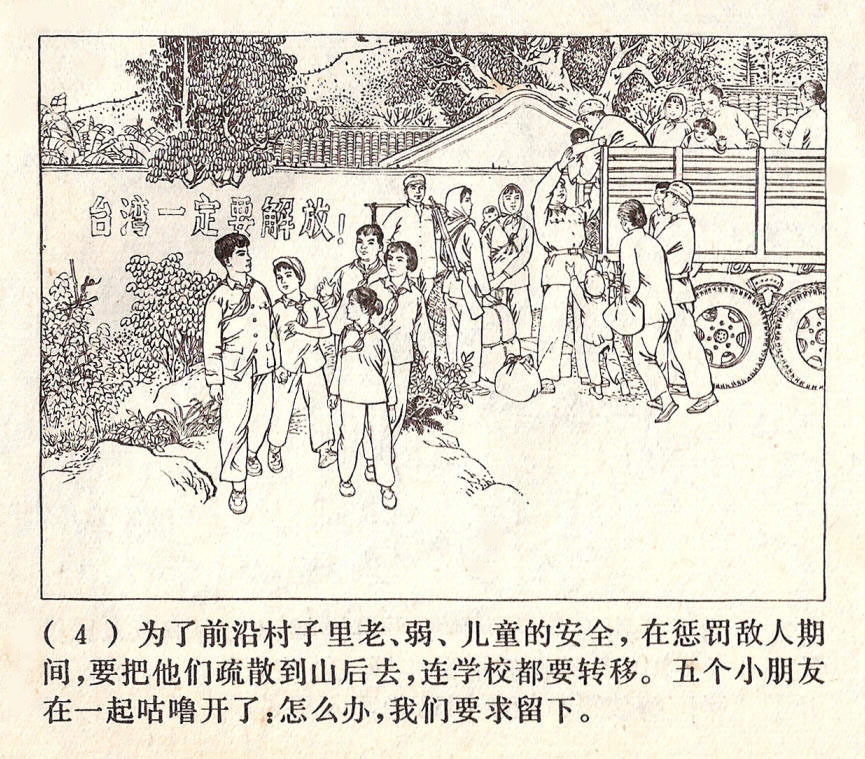 台湾一定要解放!

(4)为了前沿村子里老、弱、儿童的安全,在惩罚敌人期间,要把他们疏散到山后去,连学校都要转移。五个小朋友在一起咕噜开了:怎么办,我们要求留下。